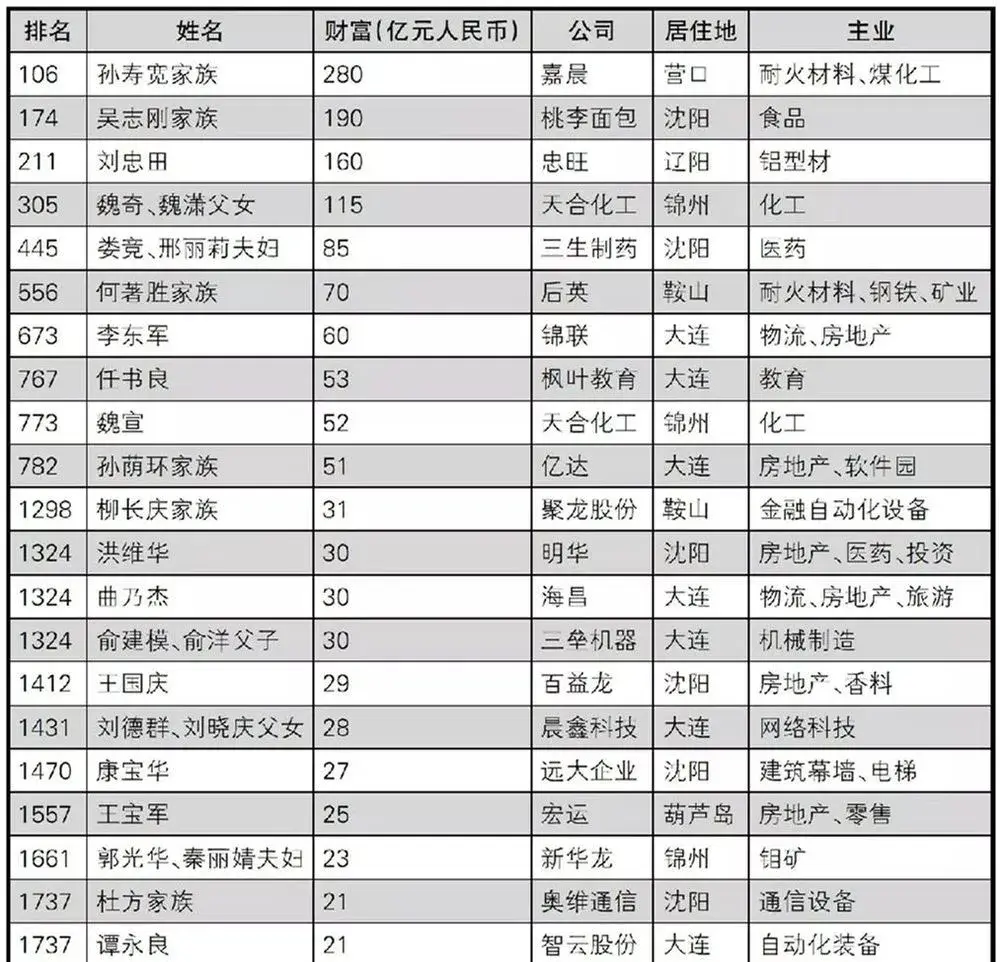 | 排名 | 姓名 | 财富(亿元人民币) | 公司 | 居住地 | 主业 |
|---|---|---|---|---|---|
| 106 | 孙寿宽家族 | 280 | 嘉晨 | 营口 | 耐火材料、煤化工 |
| 174 | 吴志刚家族 | 190 | 桃李面包 | 沈阳 | 食品 |
| 211 | 刘忠田 | 160 | 忠旺 | 辽阳 | 铝型材 |
| 305 | 魏奇、魏潇父女 | 115 | 天合化工 | 锦州 | 化工 |
| 445 | 娄竞、邢丽莉夫妇 | 85 | 三生制药 | 沈阳 | 医药 |
| 556 | 何著胜家族 | 70 | 后英 | 鞍山 | 耐火材料、钢铁、矿业 |
| 673 | 李东军 | 60 | 锦联 | 大连 | 物流、房地产 |
| 767 | 任书良 | 53 | 枫叶教育 | 大连 | 教育 |
| 773 | 魏宣 | 52 | 天合化工 | 锦州 | 化工 |
| 782 | 孙荫环家族 | 51 | 亿达 | 大连 | 房地产、软件园 |
| 1298 | 柳长庆家族 | 31 | 聚龙股份 | 鞍山 | 金融自动化设备 |
| 1324 | 洪维华 | 30 | 明华 | 沈阳 | 房地产、医药、投资 |
| 1324 | 曲乃杰 | 30 | 海昌 | 大连 | 物流、房地产、旅游 |
| 1324 | 俞建模、俞洋父子 | 30 | 三垒机器 | 大连 | 机械制造 |
| 1412 | 王国庆 | 29 | 百益龙 | 沈阳 | 房地产、香料 |
| 1431 | 刘德群、刘晓庆父女 | 28 | 晨鑫科技 | 大连 | 网络科技 |
| 1470 | 康宝华 | 27 | 远大企业 | 沈阳 | 建筑幕墙、电梯 |
| 1557 | 王宝军 | 25 | 宏运 | 葫芦岛 | 房地产、零售 |
| 1661 | 郭光华、秦丽婧夫妇 | 23 | 新华龙 | 锦州 | 钼矿 |
| 1737 | 杜方家族 | 21 | 奥维通信 | 沈阳 | 通信设备 |
| 1737 | 谭永良 | 21 | 智云股份 | 大连 | 自动化装备 |